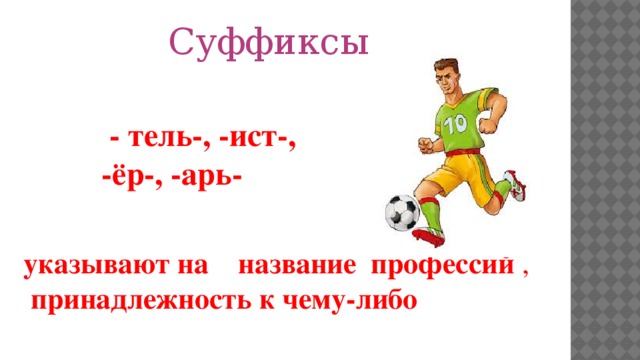 Суффиксы

- тель-, -ист-,
-ёр-, -арь-

10

указывают на название профессий , принадлежность к чему-либо